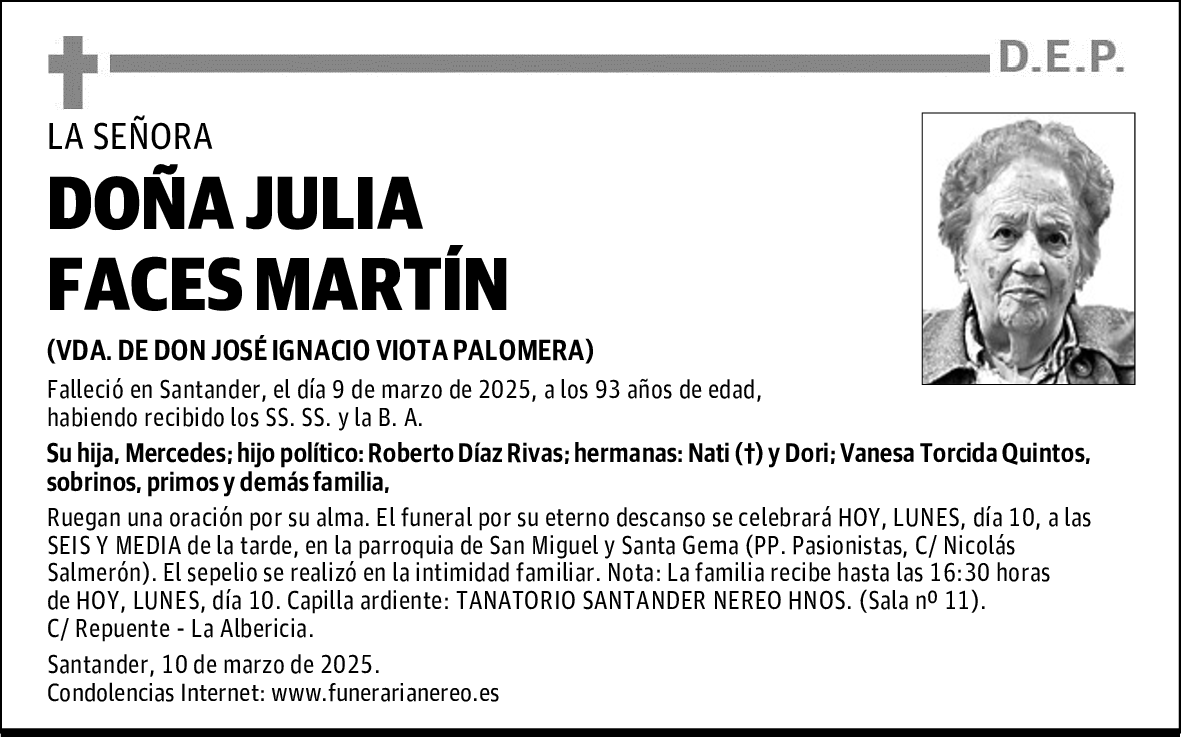 D.E.P.

LA SEÑORA

DOÑA JULIA FACES MARTÍN

(VDA. DE DON JOSÉ IGNACIO VIOTA PALOMERA)

Falleció en Santander, el día 9 de marzo de 2025, a los 93 años de edad, habiendo recibido los SS. SS. y la B. A.

Su hija, Mercedes; hijo político: Roberto Díaz Rivas; hermanas: Nati (†) y Dori; Vanesa Torcida Quintos, sobrinos, primos y demás familia,

Ruegan una oración por su alma. El funeral por su eterno descanso se celebrará HOY, LUNES, día 10, a las SEIS Y MEDIA de la tarde, en la parroquia de San Miguel y Santa Gema (PP. Pasionistas, C/ Nicolás Salmerón). El sepelio se realizó en la intimidad familiar. Nota: La familia recibe hasta las 16:30 horas de HOY, LUNES, día 10. Capilla ardiente: TANATORIO SANTANDER NEREO HNOS. (Sala nº 11). C/ Repuente - La Albericia.

Santander, 10 de marzo de 2025.
Condolencias Internet: www.funerarianereo.es